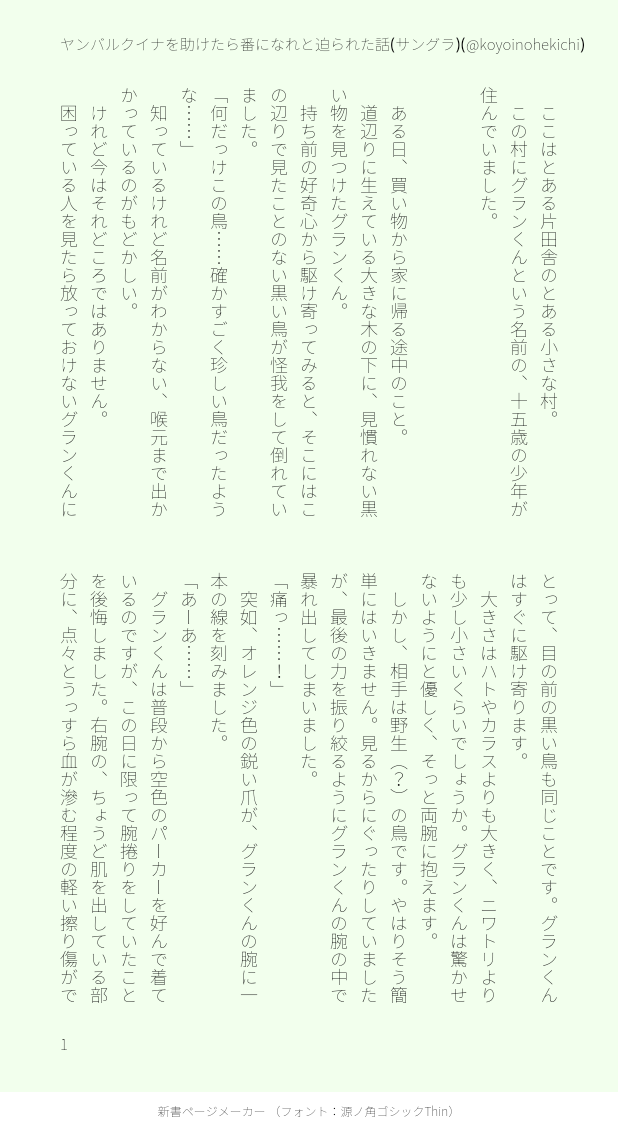 ヤンバルクイナを助けたら番になれと迫られた話(サングラ)(@koyoinohekichi)

ここはとある片田舎のとある小さな村。
この村にグランくんという名前の、十五歳の少年が住んでいました。

ある日、買い物から家に帰る途中のこと。
道辺りに生えている大きな木の下に、見慣れない黒い物を見つけたグランくん。
持ち前の好奇心から駆け寄ってみると、そこにはこの辺りで見たことのない黒い鳥が怪我をして倒れていました。
「何だっけこの鳥……確かすごく珍しい鳥だったような……」
知っているけれど名前がわからない、喉元まで出かかっているのがもどかしい。
けれど今はそれどころではありません。
困っている人を見たら放っておけないグランくんにとって、目の前の黒い鳥も同じことです。グランくんはすぐに駆け寄ります。
大きさはハトやカラスよりも大きく、ニワトリよりも少し小さいくらいでしょうか。グランくんは驚かせないようにと優しく、そっと両腕に抱えます。
しかし、相手は野生(?)の鳥です。やはりそう簡単にはいきません。見るからにぐったりしていましたが、最後の力を振り絞るようにグランくんの腕の中で暴れ出してしまいました。
「痛っ……!」
突如、オレンジ色の鋭い爪が、グランくんの腕に一本の線を刻みました。
「あーあ……」
グランくんは普段から空色のパーカーを好んで着ているのですが、この日に限って腕捲りをしていたことを後悔しました。右腕の、ちょうど肌を出している部分に、点々とうっすら血が滲む程度の軽い擦り傷がで

1

新書ページメーカー (フォント:源ノ角ゴシックThin)